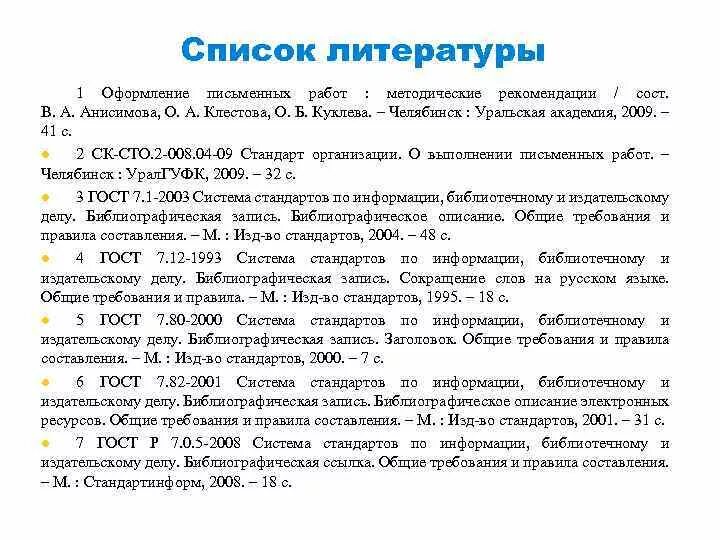 Список литературы

1 Оформление письменных работ : методические рекомендации / сост. В. А. Анисимова, О. А. Клестова, О. Б. Куклева. – Челябинск : Уральская академия, 2009. – 41 с.

2 СК-СТО.2-008.04-09 Стандарт организации. О выполнении письменных работ. – Челябинск : УралГУФК, 2009. – 32 с.

3 ГОСТ 7.1-2003 Система стандартов по информации, библиотечному и издательскому делу. Библиографическая запись. Библиографическое описание. Общие требования и правила составления. – М. : Изд-во стандартов, 2004. – 48 с.

4 ГОСТ 7.12-1993 Система стандартов по информации, библиотечному и издательскому делу. Библиографическая запись. Сокращение слов на русском языке. Общие требования и правила. – М. : Изд-во стандартов, 1995. – 18 с.

5 ГОСТ 7.80-2000 Система стандартов по информации, библиотечному и издательскому делу. Библиографическая запись. Заголовок. Общие требования и правила составления. – М. : Изд-во стандартов, 2000. – 7 с.

6 ГОСТ 7.82-2001 Система стандартов по информации, библиотечному и издательскому делу. Библиографическая запись. Библиографическое описание электронных ресурсов. Общие требования и правила составления. – М. : Изд-во стандартов, 2001. – 31 с.

7 ГОСТ Р 7.0.5-2008 Система стандартов по информации, библиотечному и издательскому делу. Библиографическая ссылка. Общие требования и правила составления. – М. : Стандартинформ, 2008. – 18 с.